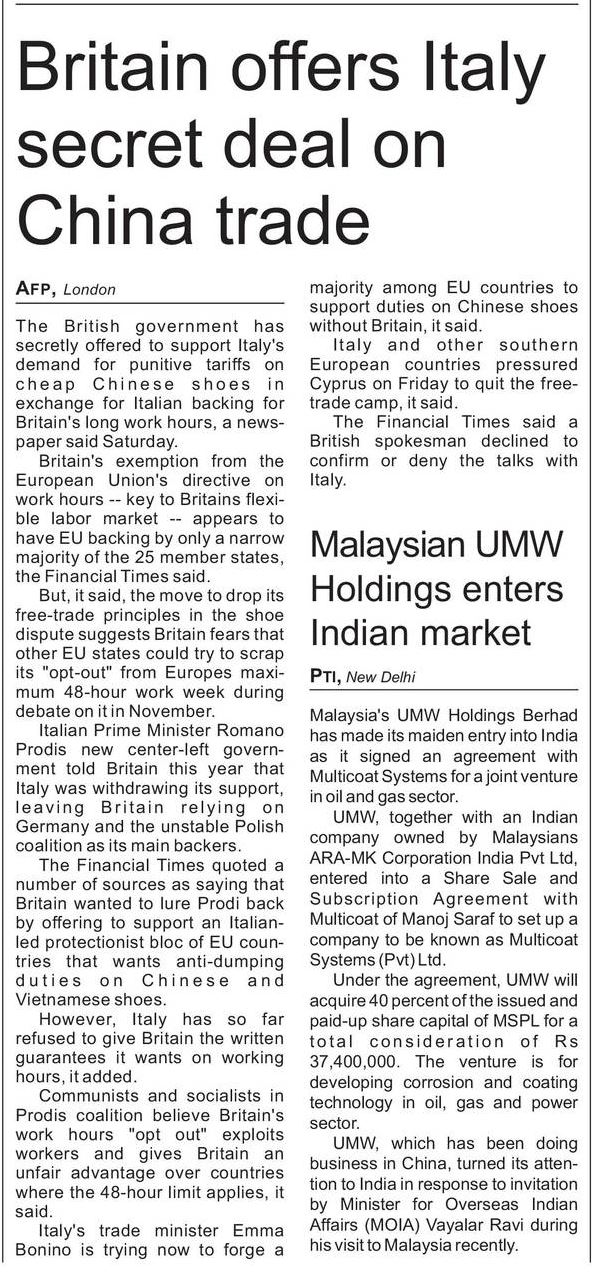 Britain offers Italy secret deal on China trade

AFP, London

The British government has secretly offered to support Italy's demand for punitive tariffs on cheap Chinese shoes in exchange for Italian backing for Britain's long work hours, a newspaper said Saturday.

Britain's exemption from the European Union's directive on work hours -- key to Britains flexible labor market -- appears to have EU backing by only a narrow majority of the 25 member states, the Financial Times said.

But, it said, the move to drop its free-trade principles in the shoe dispute suggests Britain fears that other EU states could try to scrap its "opt-out" from Europes maximum 48-hour work week during debate on it in November.

Italian Prime Minister Romano Prodis new center-left government told Britain this year that Italy was withdrawing its support, leaving Britain relying on Germany and the unstable Polish coalition as its main backers.

The Financial Times quoted a number of sources as saying that Britain wanted to lure Prodi back by offering to support an Italian-led protectionist bloc of EU countries that wants anti-dumping duties on Chinese and Vietnamese shoes.

However, Italy has so far refused to give Britain the written guarantees it wants on working hours, it added.

Communists and socialists in Prodis coalition believe Britain's work hours "opt out" exploits workers and gives Britain an unfair advantage over countries where the 48-hour limit applies, it said.

Italy's trade minister Emma Bonino is trying now to forge a majority among EU countries to support duties on Chinese shoes without Britain, it said.

Italy and other southern European countries pressured Cyprus on Friday to quit the free-trade camp, it said.

The Financial Times said a British spokesman declined to confirm or deny the talks with Italy.

Malaysian UMW Holdings enters Indian market

PTI, New Delhi

Malaysia's UMW Holdings Berhad has made its maiden entry into India as it signed an agreement with Multicoat Systems for a joint venture in oil and gas sector.

UMW, together with an Indian company owned by Malaysians ARA-MK Corporation India Pvt Ltd, entered into a Share Sale and Subscription Agreement with Multicoat of Manoj Saraf to set up a company to be known as Multicoat Systems (Pvt) Ltd.

Under the agreement, UMW will acquire 40 percent of the issued and paid-up share capital of MSPL for a total consideration of Rs 37,400,000. The venture is for developing corrosion and coating technology in oil, gas and power sector.

UMW, which has been doing business in China, turned its attention to India in response to invitation by Minister for Overseas Indian Affairs (MOIA) Vayalar Ravi during his visit to Malaysia recently.